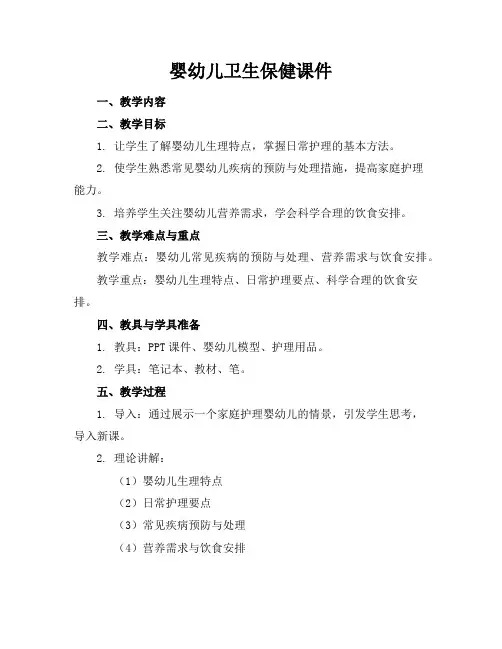 婴幼儿卫生保健课件

一、教学内容

二、教学目标

1. 让学生了解婴幼儿生理特点，掌握日常护理的基本方法。

2. 使学生熟悉常见婴幼儿疾病的预防与处理措施，提高家庭护理能力。

3. 培养学生关注婴幼儿营养需求，学会科学合理的饮食安排。

三、教学难点与重点

教学难点：婴幼儿常见疾病的预防与处理、营养需求与饮食安排。

教学重点：婴幼儿生理特点、日常护理要点、科学合理的饮食安排。

四、教具与学具准备

1. 教具：PPT 课件、婴幼儿模型、护理用品。

2. 学具：笔记本、教材、笔。

五、教学过程

1. 导入：通过展示一个家庭护理婴幼儿的情景，引发学生思考，导入新课。

2. 理论讲解：

（1）婴幼儿生理特点

（2）日常护理要点

（3）常见疾病预防与处理

（4）营养需求与饮食安排